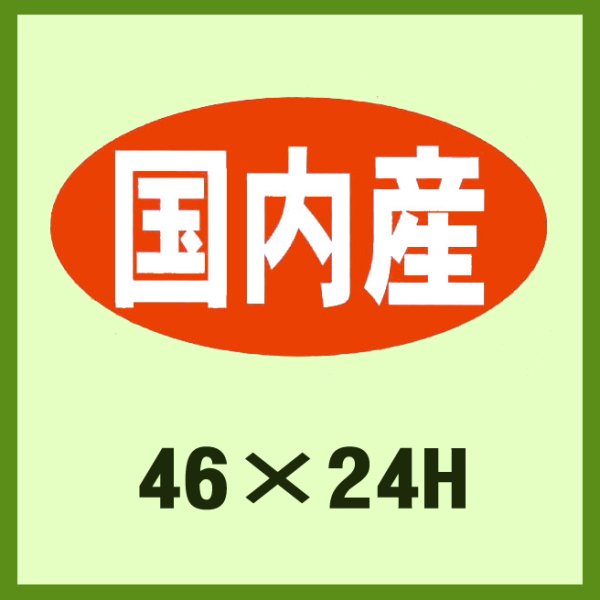 国内産

46×24H